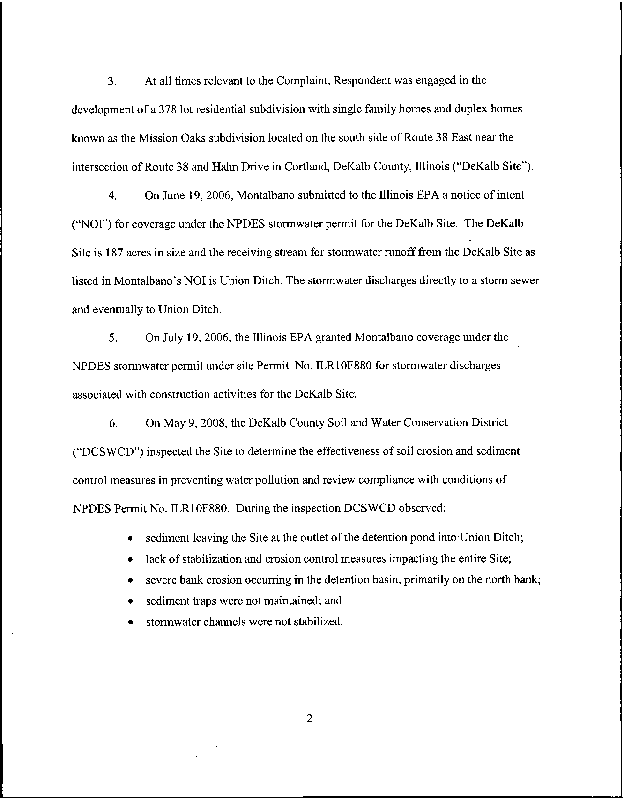 3. At all times relevant to the Complaint, Respondent was engaged in the development of a 378 lot residential subdivision with single family homes and duplex homes known as the Mission Oaks subdivision located on the south side of Route 38 East near the intersection of Route 38 and Hahn Drive in Cortland, DeKalb County, Illinois ("DeKalb Site").

4. On June 19, 2006, Montalbano submitted to the Illinois EPA a notice of intent ("NOI") for coverage under the NPDES stormwater permit for the DeKalb Site. The DeKalb Site is 187 acres in size and the receiving stream for stormwater runoff from the DeKalb Site as listed in Montalbano's NOI is Union Ditch. The stormwater discharges directly to a storm sewer and eventually to Union Ditch.

5. On July 19, 2006, the Illinois EPA granted Montalbano coverage under the NPDES stormwater permit under site Permit No. ILR10F880 for stormwater discharges associated with construction activities for the DeKalb Site.

6. On May 9, 2008, the DeKalb County Soil and Water Conservation District ("DCSWCD") inspected the Site to determine the effectiveness of soil erosion and sediment control measures in preventing water pollution and review compliance with conditions of NPDES Permit No. ILR10F880. During the inspection DCSWCD observed:

• sediment leaving the Site at the outlet of the detention pond into Union Ditch;
• lack of stabilization and erosion control measures impacting the entire Site;
• severe bank erosion occurring in the detention basin, primarily on the north bank;
• sediment traps were not maintained; and
• stormwater channels were not stabilized.

2